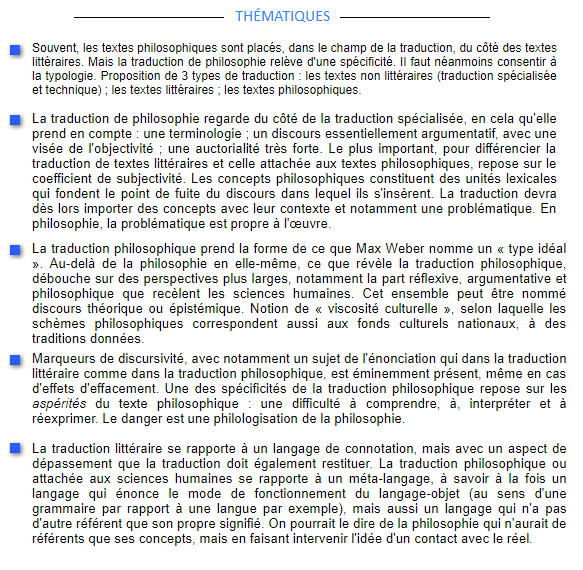 THÉMATIQUES

Souvent, les textes philosophiques sont placés, dans le champ de la traduction, du côté des textes littéraires. Mais la traduction de philosophie relève d'une spécificité. Il faut néanmoins consentir à la typologie. Proposition de 3 types de traduction : les textes non littéraires (traduction spécialisée et technique) ; les textes littéraires ; les textes philosophiques.

La traduction de philosophie regarde du côté de la traduction spécialisée, en cela qu'elle prend en compte : une terminologie ; un discours essentiellement argumentatif, avec une visée de l'objectivité ; une auctorialité très forte. Le plus important, pour différencier la traduction de textes littéraires et celle attachée aux textes philosophiques, repose sur le coefficient de subjectivité. Les concepts philosophiques constituent des unités lexicales qui fondent le point de fuite du discours dans lequel ils s'insèrent. La traduction devra dès lors importer des concepts avec leur contexte et notamment une problématique. En philosophie, la problématique est propre à l'œuvre.

La traduction philosophique prend la forme de ce que Max Weber nomme un « type idéal ». Au-delà de la philosophie en elle-même, ce que révèle la traduction philosophique, débouche sur des perspectives plus larges, notamment la part réflexive, argumentative et philosophique que recèlent les sciences humaines. Cet ensemble peut être nommé discours théorique ou épistémique. Notion de « viscosité culturelle », selon laquelle les schèmes philosophiques correspondent aussi aux fonds culturels nationaux, à des traditions données.

Marqueurs de discursivité, avec notamment un sujet de l'énonciation qui dans la traduction littéraire comme dans la traduction philosophique, est éminemment présent, même en cas d'effets d'effacement. Une des spécificités de la traduction philosophique repose sur les aspérités du texte philosophique : une difficulté à comprendre, à, interpréter et à réexprimer. Le danger est une philologisation de la philosophie.

La traduction littéraire se rapporte à un langage de connotation, mais avec un aspect de dépassement que la traduction doit également restituer. La traduction philosophique ou attachée aux sciences humaines se rapporte à un méta-langage, à savoir à la fois un langage qui énonce le mode de fonctionnement du langage-objet (au sens d'une grammaire par rapport à une langue par exemple), mais aussi un langage qui n'a pas d'autre référent que son propre signifié. On pourrait le dire de la philosophie qui n'aurait de référents que ses concepts, mais en faisant intervenir l'idée d'un contact avec le réel.